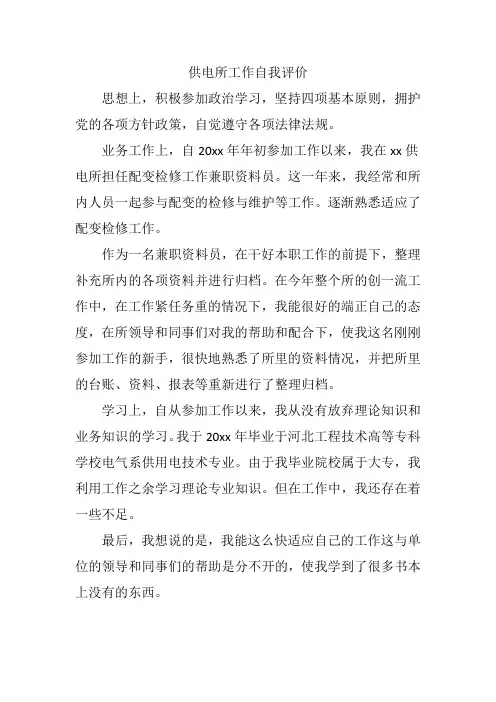 供电所工作自我评价

思想上，积极参加政治学习，坚持四项基本原则，拥护党的各项方针政策，自觉遵守各项法律法规。

业务工作上，自 20xx 年年初参加工作以来，我在 xx 供电所担任配变检修工作兼职资料员。这一年来，我经常和所内人员一起参与配变的检修与维护等工作。逐渐熟悉适应了配变检修工作。

作为一名兼职资料员，在干好本职工作的前提下，整理补充所内的各项资料并进行归档。在今年整个所的创一流工作中，在工作紧任务重的情况下，我能很好的端正自己的态度，在所领导和同事们对我的帮助和配合下，使我这名刚刚参加工作的新手，很快地熟悉了所里的资料情况，并把所里的台账、资料、报表等重新进行了整理归档。

学习上，自从参加工作以来，我从没有放弃理论知识和业务知识的学习。我于 20xx 年毕业于河北工程技术高等专科学校电气系供用电技术专业。由于我毕业院校属于大专，我利用工作之余学习理论专业知识。但在工作中，我还存在着一些不足。

最后，我想说的是，我能这么快适应自己的工作这与单位的领导和同事们的帮助是分不开的，使我学到了很多书本上没有的东西。